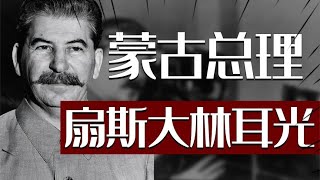 蒙古总理

扇斯大林耳光